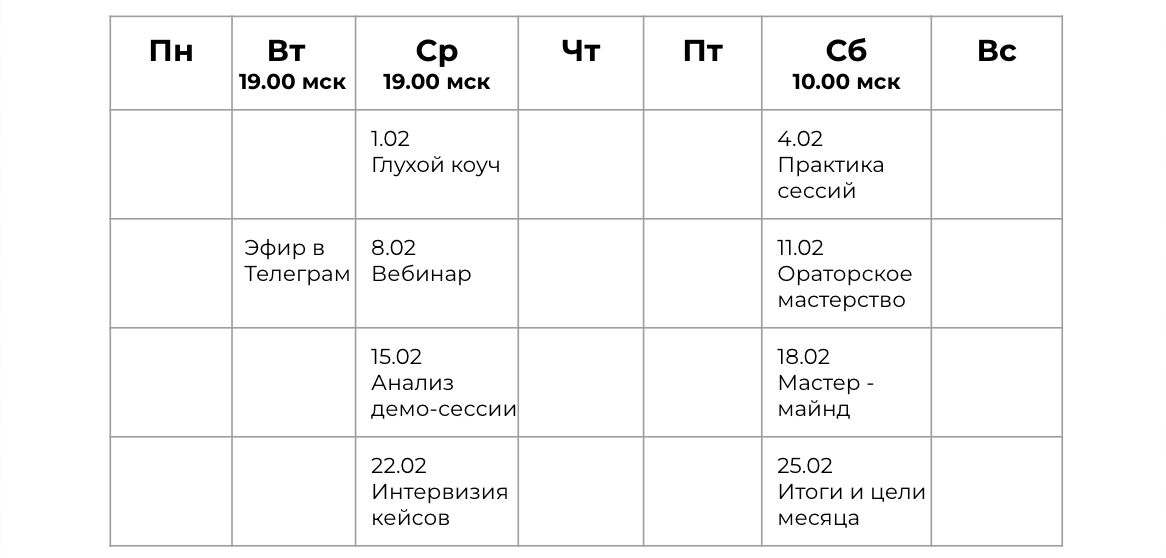 | Пн | Вт 19.00 мск | Ср 19.00 мск | Чт | Пт | Сб 10.00 мск | Вс |
|---|---|---|---|---|---|---|
| | | 1.02 Глухой коуч | | | 4.02 Практика сессий | |
| | Эфир в Телеграм | 8.02 Вебинар | | | 11.02 Ораторское мастерство | |
| | | 15.02 Анализ демо-сессии | | | 18.02 Мастер - майнд | |
| | | 22.02 Интервизия кейсов | | | 25.02 Итоги и цели месяца | |